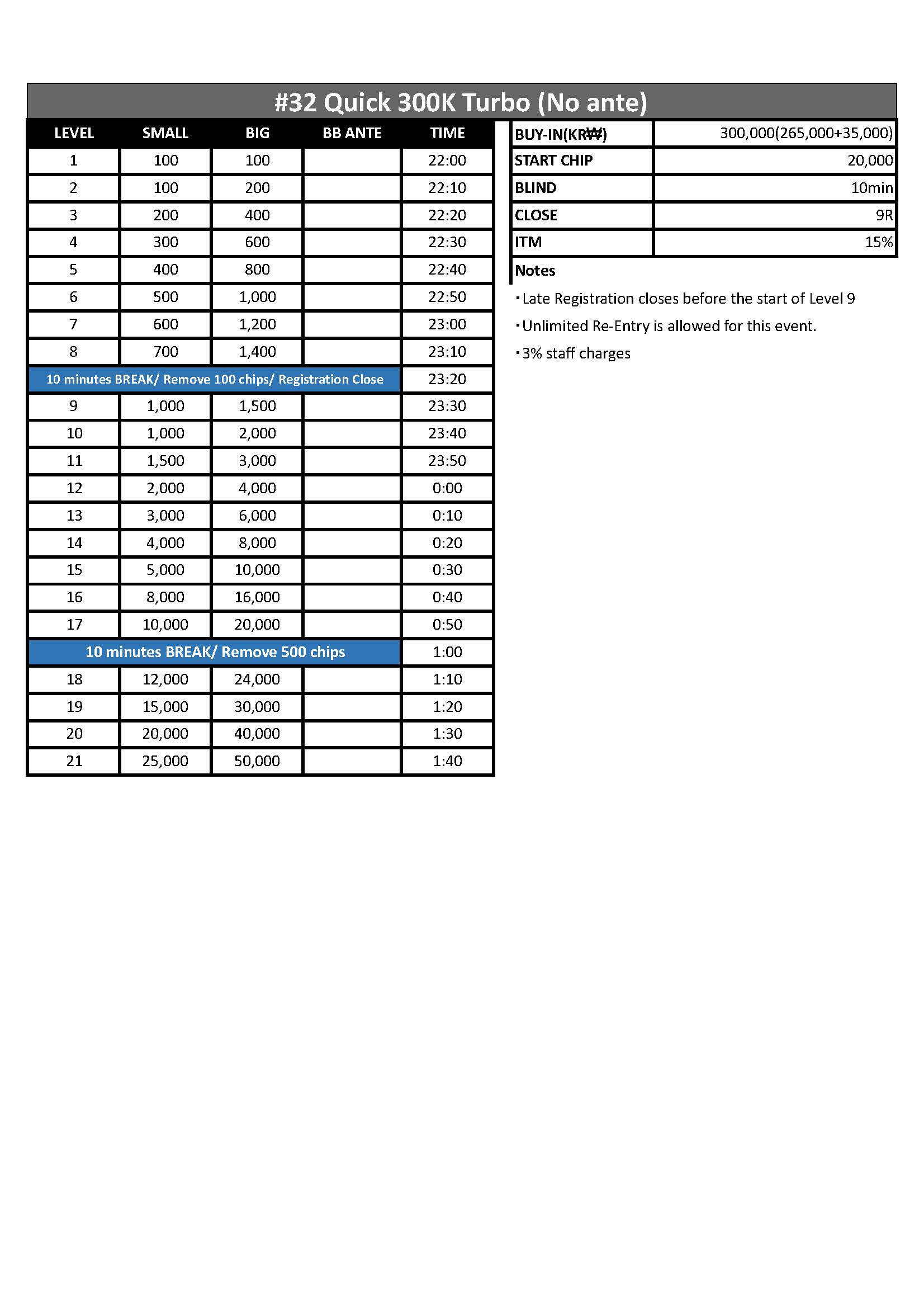 #32 Quick 300K Turbo (No ante)

| LEVEL | SMALL | BIG | BB ANTE | TIME |
|---|---|---|---|---|
| 1 | 100 | 100 | | 22:00 |
| 2 | 100 | 200 | | 22:10 |
| 3 | 200 | 400 | | 22:20 |
| 4 | 300 | 600 | | 22:30 |
| 5 | 400 | 800 | | 22:40 |
| 6 | 500 | 1,000 | | 22:50 |
| 7 | 600 | 1,200 | | 23:00 |
| 8 | 700 | 1,400 | | 23:10 |
| 10 minutes BREAK/ Remove 100 chips/ Registration Close | | | | 23:20 |
| 9 | 1,000 | 1,500 | | 23:30 |
| 10 | 1,000 | 2,000 | | 23:40 |
| 11 | 1,500 | 3,000 | | 23:50 |
| 12 | 2,000 | 4,000 | | 0:00 |
| 13 | 3,000 | 6,000 | | 0:10 |
| 14 | 4,000 | 8,000 | | 0:20 |
| 15 | 5,000 | 10,000 | | 0:30 |
| 16 | 8,000 | 16,000 | | 0:40 |
| 17 | 10,000 | 20,000 | | 0:50 |
| 10 minutes BREAK/ Remove 500 chips | | | | 1:00 |
| 18 | 12,000 | 24,000 | | 1:10 |
| 19 | 15,000 | 30,000 | | 1:20 |
| 20 | 20,000 | 40,000 | | 1:30 |
| 21 | 25,000 | 50,000 | | 1:40 |

| BUY-IN(KR₩) | 300,000(265,000+35,000) |
|---|---|
| START CHIP | 20,000 |
| BLIND | 10min |
| CLOSE | 9R |
| ITM | 15% |

Notes
・Late Registration closes before the start of Level 9
・Unlimited Re-Entry is allowed for this event.
・3% staff charges